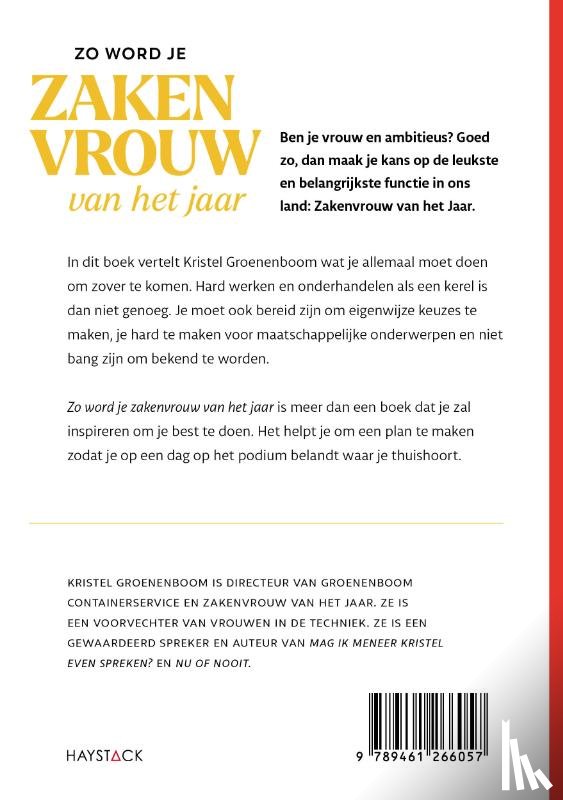 ZO WORD JE
ZAKEN
VROUW
van het jaar

Ben je vrouw en ambitieus? Goed zo, dan maak je kans op de leukste en belangrijkste functie in ons land: Zakenvrouw van het Jaar.

In dit boek vertelt Kristel Groenenboom wat je allemaal moet doen om zover te komen. Hard werken en onderhandelen als een kerel is dan niet genoeg. Je moet ook bereid zijn om eigenwijze keuzes te maken, je hard te maken voor maatschappelijke onderwerpen en niet bang zijn om bekend te worden.

Zo word je zakenvrouw van het jaar is meer dan een boek dat je zal inspireren om je best te doen. Het helpt je om een plan te maken zodat je op een dag op het podium belandt waar je thuishoort.

KRISTEL GROENENBOOM IS DIRECTEUR VAN GROENENBOOM CONTAINERSERVICE EN ZAKENVROUW VAN HET JAAR. ZE IS EEN VOORVECHTER VAN VROUWEN IN DE TECHNIEK. ZE IS EEN GEWAARDEERD SPREKER EN AUTEUR VAN MAG IK MENEER KRISTEL EVEN SPREKEN? EN NU OF NOOIT.

HAYSTACK

9 789461 266057